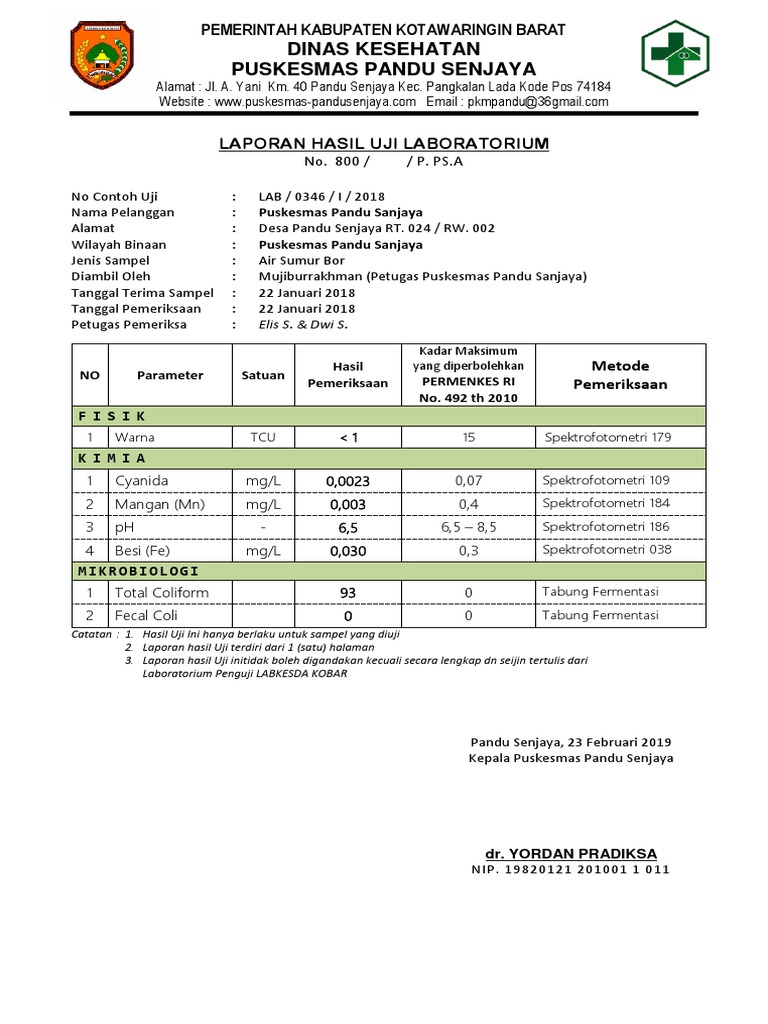 PEMERINTAH KABUPATEN KOTAWARINGIN BARAT
DINAS KESEHATAN
PUSKESMAS PANDU SENJAYA
Alamat : Jl. A. Yani Km. 40 Pandu Senjaya Kec. Pangkalan Lada Kode Pos 74184
Website : www.puskesmas-pandusenjaya.com Email : pkmpandu@36gmail.com

LAPORAN HASIL UJI LABORATORIUM
No. 800 / / P. PS.A

No Contoh Uji : LAB / 0346 / I / 2018
Nama Pelanggan : Puskesmas Pandu Sanjaya
Alamat : Desa Pandu Senjaya RT. 024 / RW. 002
Wilayah Binaan : Puskesmas Pandu Sanjaya
Jenis Sampel : Air Sumur Bor
Diambil Oleh : Mujiburrakhman (Petugas Puskesmas Pandu Sanjaya)
Tanggal Terima Sampel : 22 Januari 2018
Tanggal Pemeriksaan : 22 Januari 2018
Petugas Pemeriksa : Elis S. & Dwi S.

| NO | Parameter | Satuan | Hasil Pemeriksaan | Kadar Maksimum yang diperbolehkan PERMENKES RI No. 492 th 2010 | Metode Pemeriksaan |
|---|---|---|---|---|---|
| F I S I K | | | | | |
| 1 | Warna | TCU | < 1 | 15 | Spektrofotometri 179 |
| K I M I A | | | | | |
| 1 | Cyanida | mg/L | 0,0023 | 0,07 | Spektrofotometri 109 |
| 2 | Mangan (Mn) | mg/L | 0,003 | 0,4 | Spektrofotometri 184 |
| 3 | pH | - | 6,5 | 6,5 – 8,5 | Spektrofotometri 186 |
| 4 | Besi (Fe) | mg/L | 0,030 | 0,3 | Spektrofotometri 038 |
| MIKROBIOLOGI | | | | | |
| 1 | Total Coliform | | 93 | 0 | Tabung Fermentasi |
| 2 | Fecal Coli | | 0 | 0 | Tabung Fermentasi |

Catatan : 1. Hasil Uji Ini hanya berlaku untuk sampel yang diuji
2. Laporan hasil Uji terdiri dari 1 (satu) halaman
3. Laporan hasil Uji initidak boleh digandakan kecuali secara lengkap dn seijin tertulis dari Laboratorium Penguji LABKESDA KOBAR

Pandu Senjaya, 23 Februari 2019
Kepala Puskesmas Pandu Senjaya

dr. YORDAN PRADIKSA
NIP. 19820121 201001 1 011